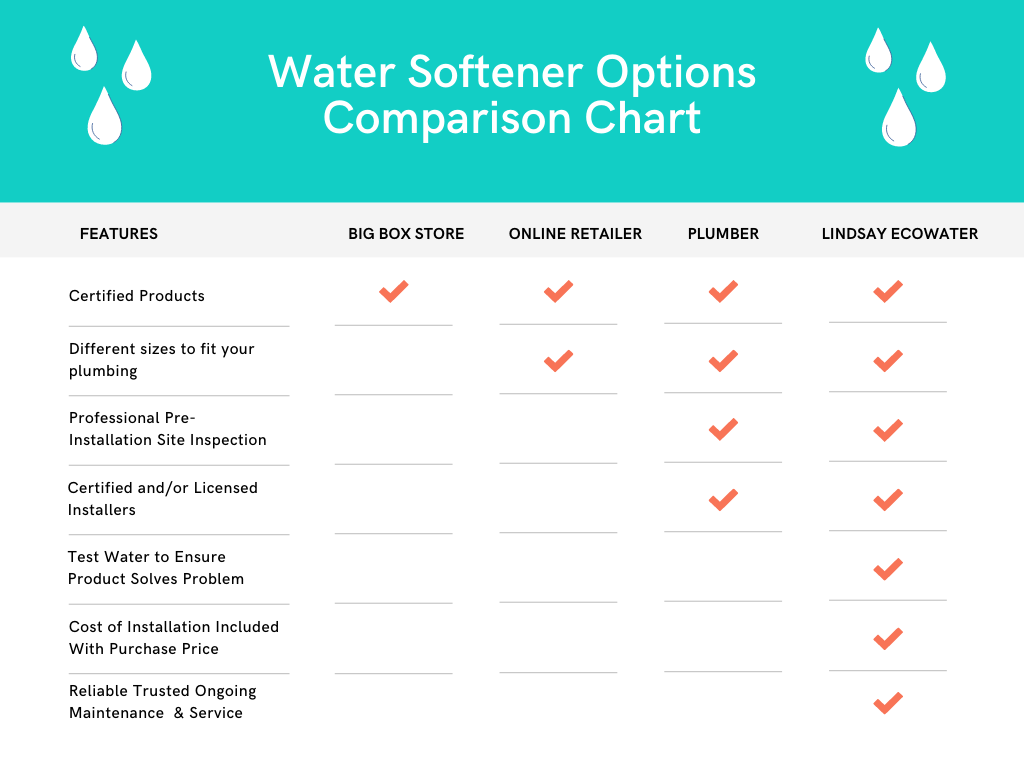 Water Softener Options Comparison Chart

| FEATURES | BIG BOX STORE | ONLINE RETAILER | PLUMBER | LINDSAY ECOWATER |
|---|---|---|---|---|
| Certified Products | ✓ | ✓ | ✓ | ✓ |
| Different sizes to fit your plumbing | | ✓ | ✓ | ✓ |
| Professional Pre-Installation Site Inspection | | | ✓ | ✓ |
| Certified and/or Licensed Installers | | | ✓ | ✓ |
| Test Water to Ensure Product Solves Problem | | | | ✓ |
| Cost of Installation Included With Purchase Price | | | | ✓ |
| Reliable Trusted Ongoing Maintenance & Service | | | | ✓ |